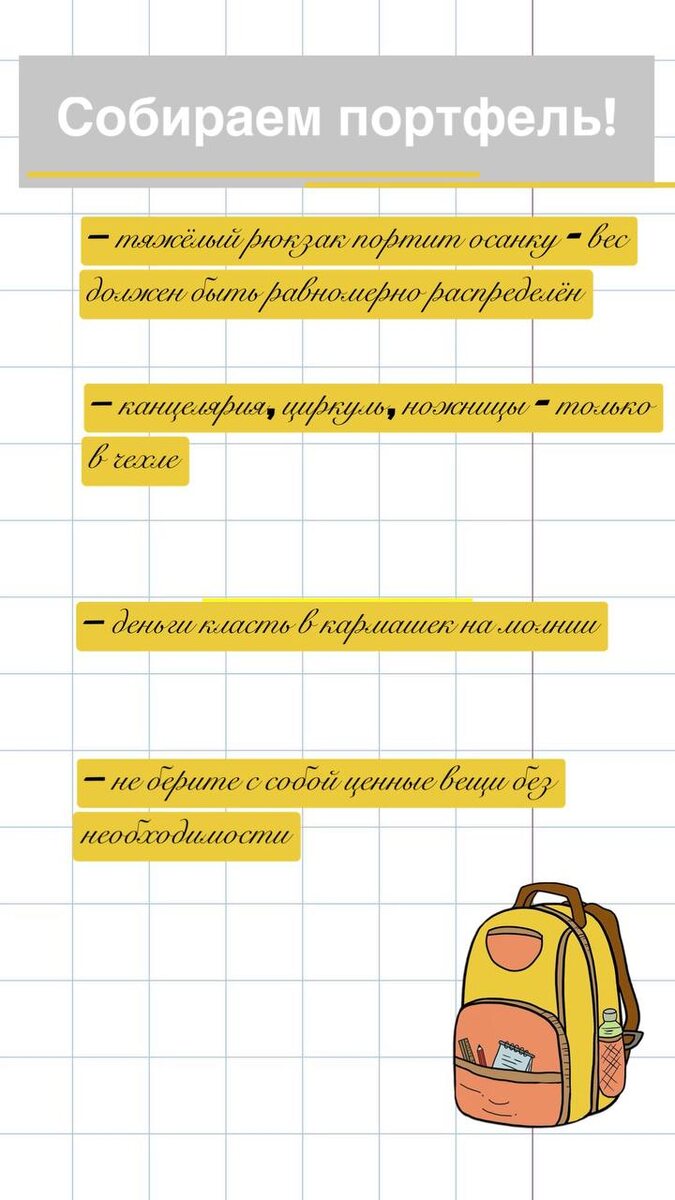 Собираем портфель!

– тяжёлый рюкзак портит осанку - вес должен быть равномерно распределён

– канцелярия, циркуль, ножницы - только в чехле

– деньги класть в кармашек на молнии

– не берите с собой ценные вещи без необходимости